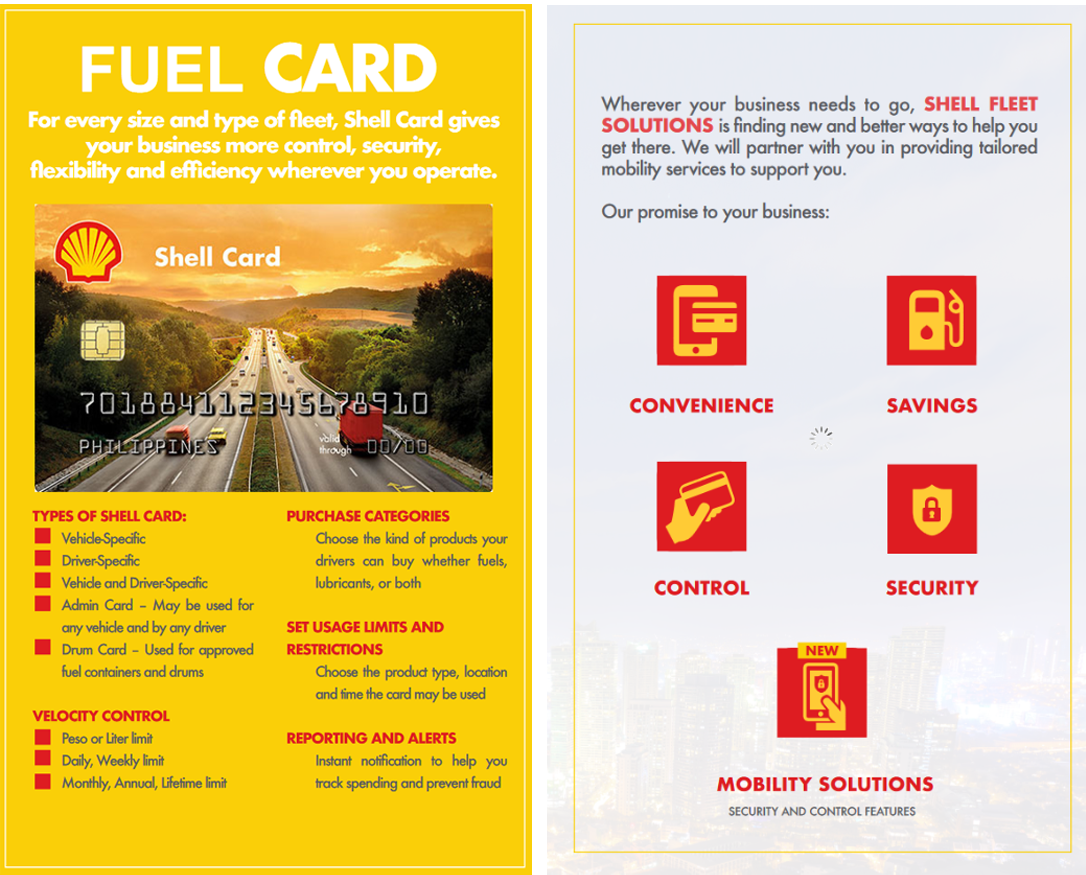 FUEL CARD

For every size and type of fleet, Shell Card gives your business more control, security, flexibility and efficiency wherever you operate.

Shell Card

701884112345678910

PHILIPPINES valid through 00/00

TYPES OF SHELL CARD:

Vehicle-Specific

Driver-Specific

Vehicle and Driver-Specific

Admin Card – May be used for any vehicle and by any driver

Drum Card – Used for approved fuel containers and drums

VELOCITY CONTROL

Peso or Liter limit

Daily, Weekly limit

Monthly, Annual, Lifetime limit

PURCHASE CATEGORIES

Choose the kind of products your drivers can buy whether fuels, lubricants, or both

SET USAGE LIMITS AND RESTRICTIONS

Choose the product type, location and time the card may be used

REPORTING AND ALERTS

Instant notification to help you track spending and prevent fraud

Wherever your business needs to go, SHELL FLEET SOLUTIONS is finding new and better ways to help you get there. We will partner with you in providing tailored mobility services to support you.

Our promise to your business:

CONVENIENCE

SAVINGS

CONTROL

SECURITY

NEW

MOBILITY SOLUTIONS

SECURITY AND CONTROL FEATURES